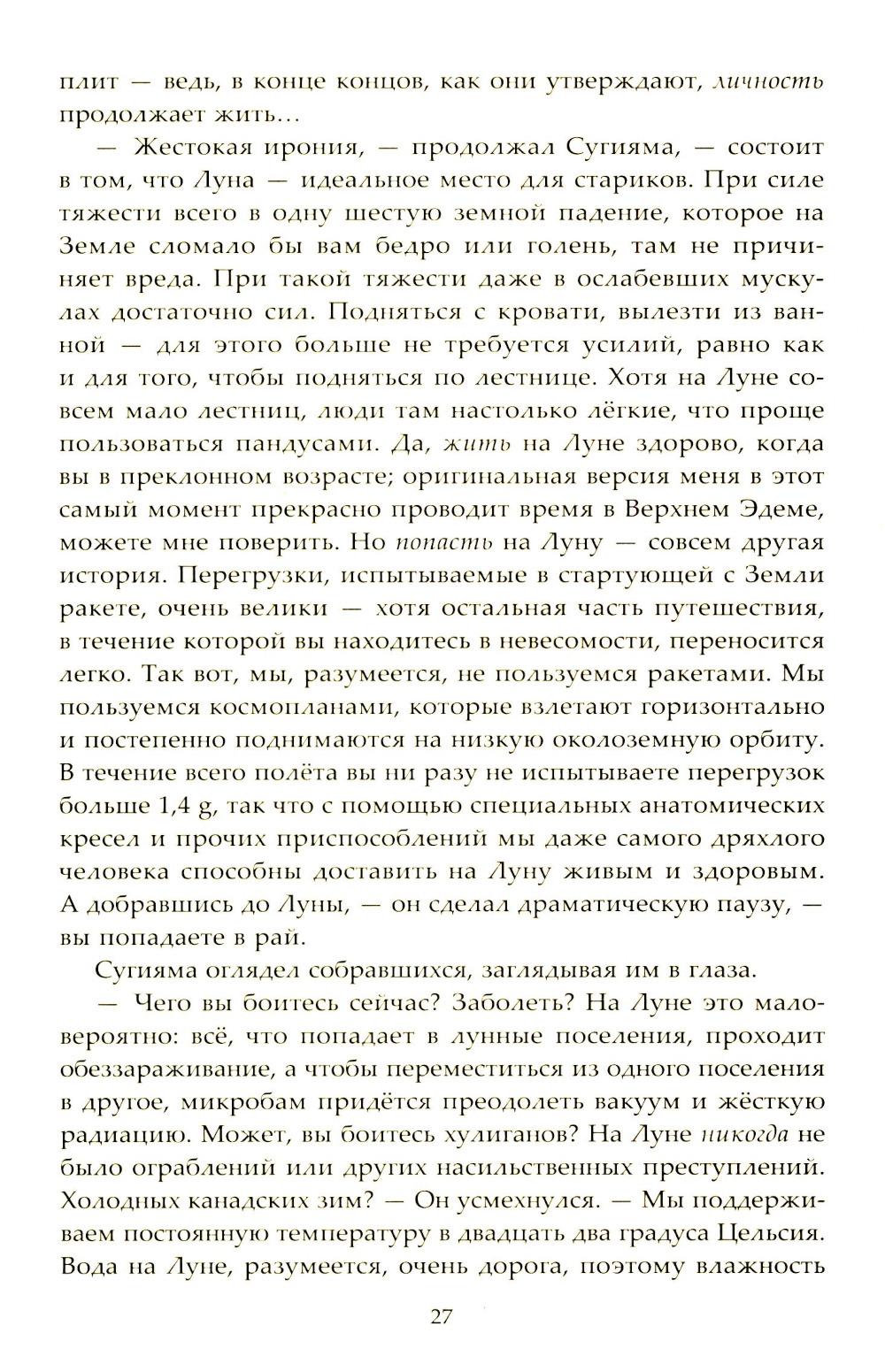 плит — ведь, в конце концов, как они утверждают, личность продолжает жить...

— Жестокая ирония, — продолжал Сугияма, — состоит в том, что Луна — идеальное место для стариков. При силе тяжести всего в одну шестую земной падение, которое на Земле сломало бы вам бедро или голень, там не причиняет вреда. При такой тяжести даже в ослабевших мускулах достаточно сил. Подняться с кровати, вылезти из ванной — для этого больше не требуется усилий, равно как и для того, чтобы подняться по лестнице. Хотя на Луне совсем мало лестниц, люди там настолько лёгкие, что проще пользоваться пандусами. Да, жить на Луне здорово, когда вы в преклонном возрасте; оригинальная версия меня в этот самый момент прекрасно проводит время в Верхнем Эдеме, можете мне поверить. Но попасть на Луну — совсем другая история. Перегрузки, испытываемые в стартующей с Земли ракете, очень велики — хотя остальная часть путешествия, в течение которой вы находитесь в невесомости, переносится легко. Так вот, мы, разумеется, не пользуемся ракетами. Мы пользуемся космопланами, которые взлетают горизонтально и постепенно поднимаются на низкую околоземную орбиту. В течение всего полёта вы ни разу не испытываете перегрузок больше 1,4 g, так что с помощью специальных анатомических кресел и прочих приспособлений мы даже самого дряхлого человека способны доставить на Луну живым и здоровым. А добравшись до Луны, — он сделал драматическую паузу, — вы попадаете в рай.

Сугияма оглядел собравшихся, заглядывая им в глаза.

— Чего вы боитесь сейчас? Заболеть? На Луне это маловероятно: всё, что попадает в лунные поселения, проходит обеззараживание, а чтобы переместиться из одного поселения в другое, микробам придётся преодолеть вакуум и жёсткую радиацию. Может, вы боитесь хулиганов? На Луне никогда не было ограблений или других насильственных преступлений. Холодных канадских зим? — Он усмехнулся. — Мы поддерживаем постоянную температуру в двадцать два градуса Цельсия. Вода на Луне, разумеется, очень дорога, поэтому влажность

27